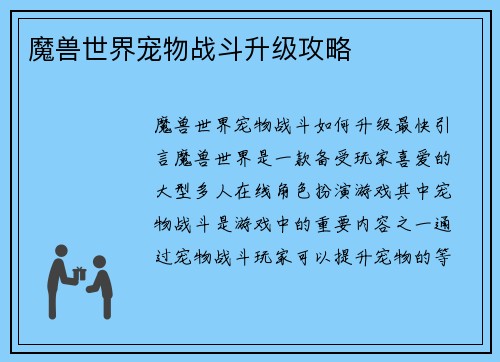 魔兽世界宠物战斗升级攻略

魔兽世界宠物战斗如何升级最快引言魔兽世界是一款备受玩家喜爱的大型多人在线角色扮演游戏其中宠物战斗是游戏中的重要内容之一通过宠物战斗玩家可以提升宠物的等